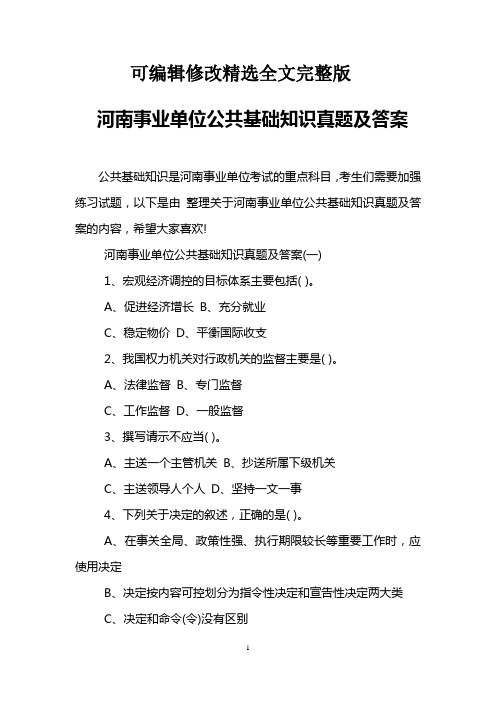 可编辑修改精选全文完整版

河南事业单位公共基础知识真题及答案

公共基础知识是河南事业单位考试的重点科目，考生们需要加强练习试题，以下是由 整理关于河南事业单位公共基础知识真题及答案的内容，希望大家喜欢!

河南事业单位公共基础知识真题及答案(一)

1、宏观经济调控的目标体系主要包括( )。

A、促进经济增长 B、充分就业

C、稳定物价 D、平衡国际收支

2、我国权力机关对行政机关的监督主要是( )。

A、法律监督 B、专门监督

C、工作监督 D、一般监督

3、撰写请示不应当( )。

A、主送一个主管机关 B、抄送所属下级机关

C、主送领导人个人 D、坚持一文一事

4、下列关于决定的叙述，正确的是( )。

A、在事关全局、政策性强、执行期限较长等重要工作时，应使用决定

B、决定按内容可控划分为指令性决定和宣告性决定两大类

C、决定和命令(令)没有区别

1